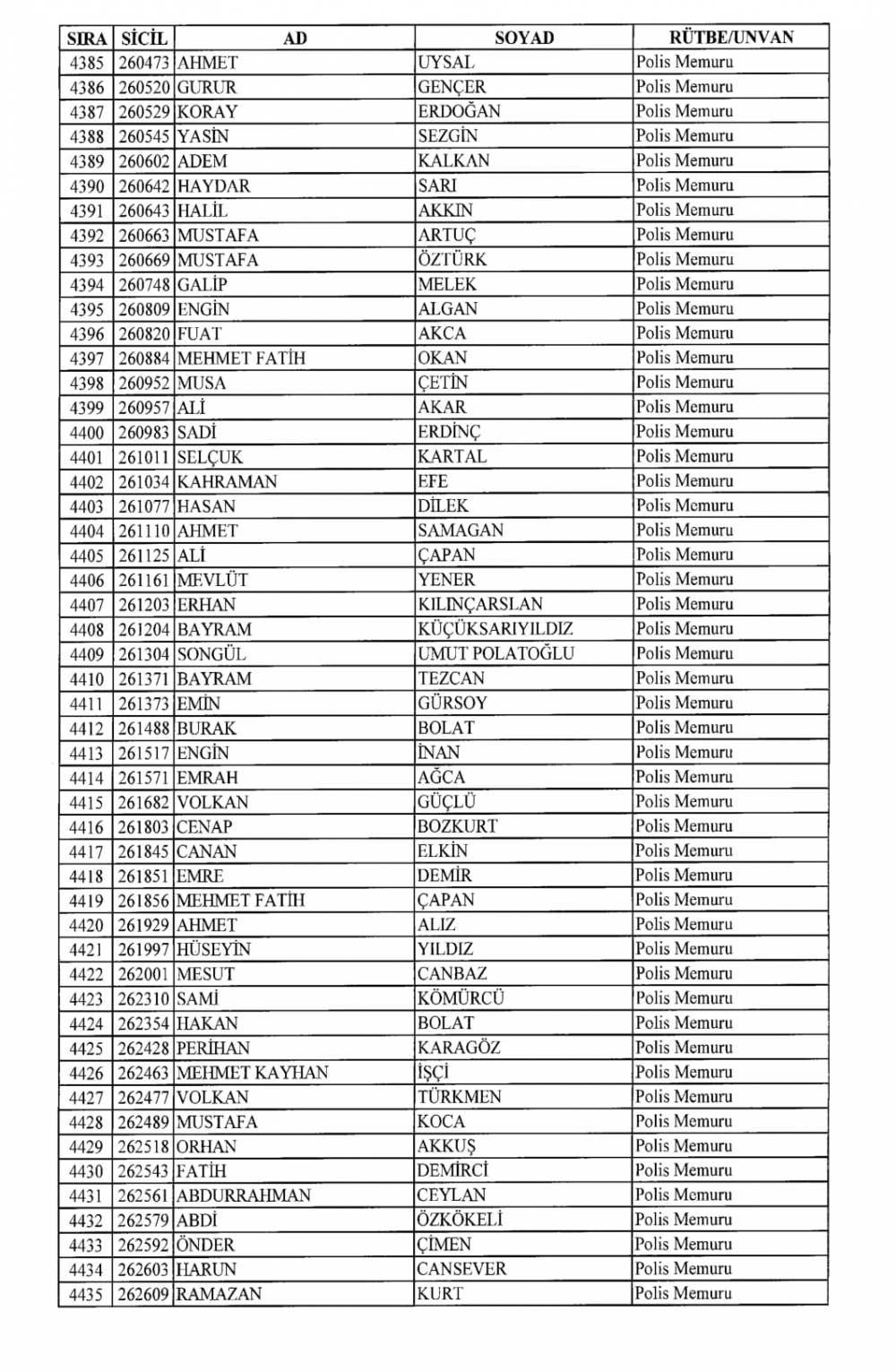 | SIRA | SİCİL | AD | SOYAD | RÜTBE/UNVAN |
|---|---|---|---|---|
| 4385 | 260473 | AHMET | UYSAL | Polis Memuru |
| 4386 | 260520 | GURUR | GENÇER | Polis Memuru |
| 4387 | 260529 | KORAY | ERDOĞAN | Polis Memuru |
| 4388 | 260545 | YASİN | SEZGİN | Polis Memuru |
| 4389 | 260602 | ADEM | KALKAN | Polis Memuru |
| 4390 | 260642 | HAYDAR | SARI | Polis Memuru |
| 4391 | 260643 | HALİL | AKKIN | Polis Memuru |
| 4392 | 260663 | MUSTAFA | ARTUÇ | Polis Memuru |
| 4393 | 260669 | MUSTAFA | ÖZTÜRK | Polis Memuru |
| 4394 | 260748 | GALİP | MELEK | Polis Memuru |
| 4395 | 260809 | ENGİN | ALGAN | Polis Memuru |
| 4396 | 260820 | FUAT | AKCA | Polis Memuru |
| 4397 | 260884 | MEHMET FATİH | OKAN | Polis Memuru |
| 4398 | 260952 | MUSA | ÇETİN | Polis Memuru |
| 4399 | 260957 | ALİ | AKAR | Polis Memuru |
| 4400 | 260983 | SADİ | ERDİNÇ | Polis Memuru |
| 4401 | 261011 | SELÇUK | KARTAL | Polis Memuru |
| 4402 | 261034 | KAHRAMAN | EFE | Polis Memuru |
| 4403 | 261077 | HASAN | DİLEK | Polis Memuru |
| 4404 | 261110 | AHMET | SAMAGAN | Polis Memuru |
| 4405 | 261125 | ALİ | ÇAPAN | Polis Memuru |
| 4406 | 261161 | MEVLÜT | YENER | Polis Memuru |
| 4407 | 261203 | ERHAN | KILINÇARSLAN | Polis Memuru |
| 4408 | 261204 | BAYRAM | KÜÇÜKSARIYILDIZ | Polis Memuru |
| 4409 | 261304 | SONGÜL | UMUT POLATOĞLU | Polis Memuru |
| 4410 | 261371 | BAYRAM | TEZCAN | Polis Memuru |
| 4411 | 261373 | EMİN | GÜRSOY | Polis Memuru |
| 4412 | 261488 | BURAK | BOLAT | Polis Memuru |
| 4413 | 261517 | ENGİN | İNAN | Polis Memuru |
| 4414 | 261571 | EMRAH | AĞCA | Polis Memuru |
| 4415 | 261682 | VOLKAN | GÜÇLÜ | Polis Memuru |
| 4416 | 261803 | CENAP | BOZKURT | Polis Memuru |
| 4417 | 261845 | CANAN | ELKİN | Polis Memuru |
| 4418 | 261851 | EMRE | DEMİR | Polis Memuru |
| 4419 | 261856 | MEHMET FATİH | ÇAPAN | Polis Memuru |
| 4420 | 261929 | AHMET | ALIZ | Polis Memuru |
| 4421 | 261997 | HÜSEYİN | YILDIZ | Polis Memuru |
| 4422 | 262001 | MESUT | CANBAZ | Polis Memuru |
| 4423 | 262310 | SAMİ | KÖMÜRCÜ | Polis Memuru |
| 4424 | 262354 | HAKAN | BOLAT | Polis Memuru |
| 4425 | 262428 | PERİHAN | KARAGÖZ | Polis Memuru |
| 4426 | 262463 | MEHMET KAYHAN | İŞÇİ | Polis Memuru |
| 4427 | 262477 | VOLKAN | TÜRKMEN | Polis Memuru |
| 4428 | 262489 | MUSTAFA | KOCA | Polis Memuru |
| 4429 | 262518 | ORHAN | AKKUŞ | Polis Memuru |
| 4430 | 262543 | FATİH | DEMİRCİ | Polis Memuru |
| 4431 | 262561 | ABDURRAHMAN | CEYLAN | Polis Memuru |
| 4432 | 262579 | ABDİ | ÖZKÖKELİ | Polis Memuru |
| 4433 | 262592 | ÖNDER | ÇİMEN | Polis Memuru |
| 4434 | 262603 | HARUN | CANSEVER | Polis Memuru |
| 4435 | 262609 | RAMAZAN | KURT | Polis Memuru |